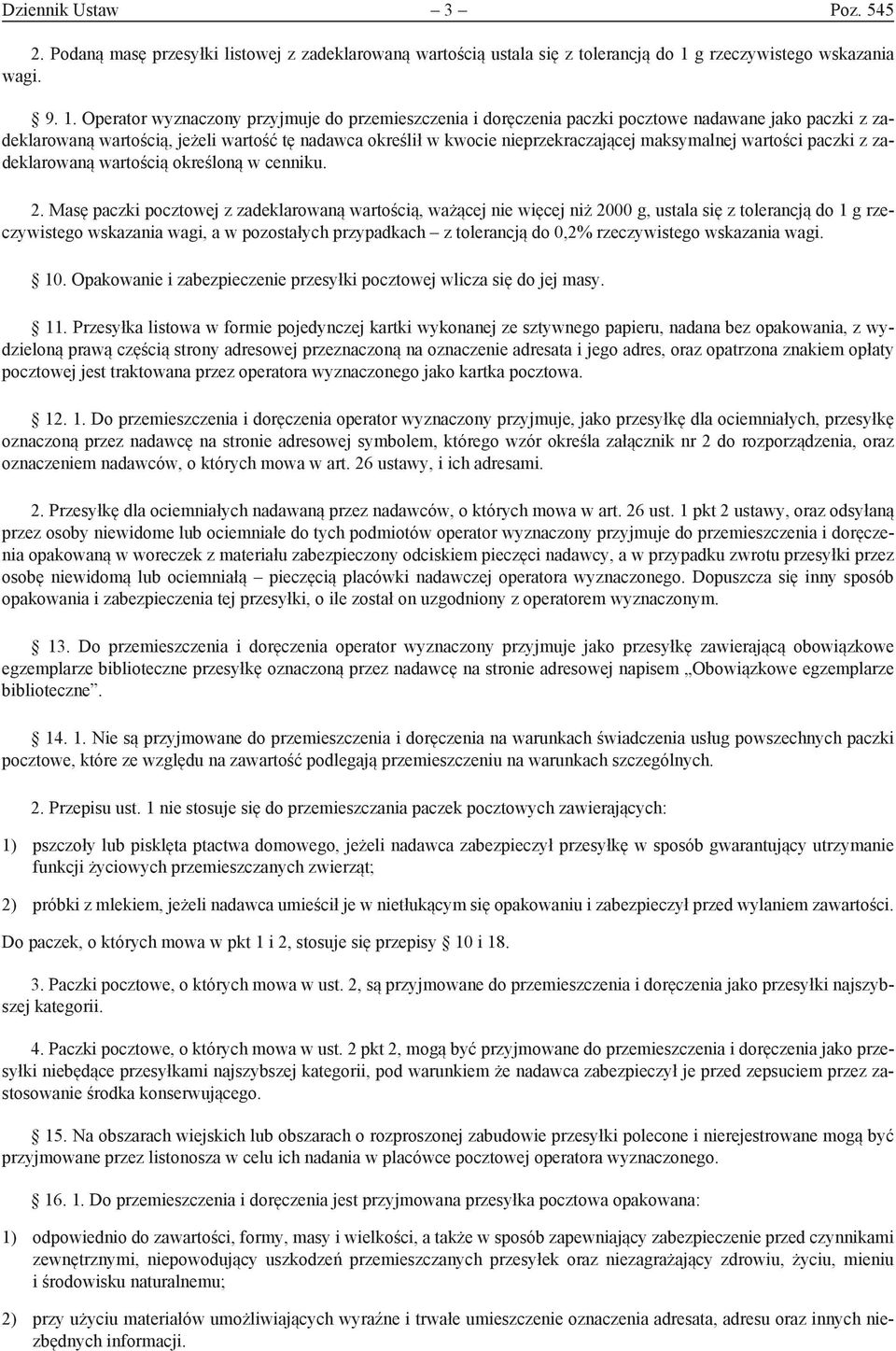 Dziennik Ustaw – 3 – Poz. 545

2. Podaną masę przesyłki listowej z zadeklarowaną wartością ustala się z tolerancją do 1 g rzeczywistego wskazania wagi.

9. 1. Operator wyznaczony przyjmuje do przemieszczenia i doręczenia paczki pocztowe nadawane jako paczki z zadeklarowaną wartością, jeżeli wartość tę nadawca określił w kwocie nieprzekraczającej maksymalnej wartości paczki z zadeklarowaną wartością określoną w cenniku.

2. Masę paczki pocztowej z zadeklarowaną wartością, ważącej nie więcej niż 2000 g, ustala się z tolerancją do 1 g rzeczywistego wskazania wagi, a w pozostałych przypadkach – z tolerancją do 0,2% rzeczywistego wskazania wagi.

10. Opakowanie i zabezpieczenie przesyłki pocztowej wlicza się do jej masy.

11. Przesyłka listowa w formie pojedynczej kartki wykonanej ze sztywnego papieru, nadana bez opakowania, z wydzieloną prawą częścią strony adresowej przeznaczoną na oznaczenie adresata i jego adres, oraz opatrzona znakiem opłaty pocztowej jest traktowana przez operatora wyznaczonego jako kartka pocztowa.

12. 1. Do przemieszczenia i doręczenia operator wyznaczony przyjmuje, jako przesyłkę dla ociemniałych, przesyłkę oznaczoną przez nadawcę na stronie adresowej symbolem, którego wzór określa załącznik nr 2 do rozporządzenia, oraz oznaczeniem nadawców, o których mowa w art. 26 ustawy, i ich adresami.

2. Przesyłkę dla ociemniałych nadawaną przez nadawców, o których mowa w art. 26 ust. 1 pkt 2 ustawy, oraz odsyłaną przez osoby niewidome lub ociemniałe do tych podmiotów operator wyznaczony przyjmuje do przemieszczenia i doręczenia opakowaną w woreczek z materiału zabezpieczony odciskiem pieczęci nadawcy, a w przypadku zwrotu przesyłki przez osobę niewidomą lub ociemniałą – pieczęcią placówki nadawczej operatora wyznaczonego. Dopuszcza się inny sposób opakowania i zabezpieczenia tej przesyłki, o ile został on uzgodniony z operatorem wyznaczonym.

13. Do przemieszczenia i doręczenia operator wyznaczony przyjmuje jako przesyłkę zawierającą obowiązkowe egzemplarze biblioteczne przesyłkę oznaczoną przez nadawcę na stronie adresowej napisem „Obowiązkowe egzemplarze biblioteczne”.

14. 1. Nie są przyjmowane do przemieszczenia i doręczenia na warunkach świadczenia usług powszechnych paczki pocztowe, które ze względu na zawartość podlegają przemieszczeniu na warunkach szczególnych.

2. Przepisu ust. 1 nie stosuje się do przemieszczania paczek pocztowych zawierających:

1) pszczoły lub pisklęta ptactwa domowego, jeżeli nadawca zabezpieczył przesyłkę w sposób gwarantujący utrzymanie funkcji życiowych przemieszczanych zwierząt;

2) próbki z mlekiem, jeżeli nadawca umieścił je w nietłukącym się opakowaniu i zabezpieczył przed wylaniem zawartości.

Do paczek, o których mowa w pkt 1 i 2, stosuje się przepisy § 10 i 18.

3. Paczki pocztowe, o których mowa w ust. 2, są przyjmowane do przemieszczenia i doręczenia jako przesyłki najszybszej kategorii.

4. Paczki pocztowe, o których mowa w ust. 2 pkt 2, mogą być przyjmowane do przemieszczenia i doręczenia jako przesyłki niebędące przesyłkami najszybszej kategorii, pod warunkiem że nadawca zabezpieczył je przed zepsuciem przez zastosowanie środka konserwującego.

15. Na obszarach wiejskich lub obszarach o rozproszonej zabudowie przesyłki polecone i nierejestrowane mogą być przyjmowane przez listonosza w celu ich nadania w placówce pocztowej operatora wyznaczonego.

16. 1. Do przemieszczenia i doręczenia jest przyjmowana przesyłka pocztowa opakowana:

1) odpowiednio do zawartości, formy, masy i wielkości, a także w sposób zapewniający zabezpieczenie przed czynnikami zewnętrznymi, niepowodujący uszkodzeń przemieszczanych przesyłek oraz niezagrażający zdrowiu, życiu, mieniu i środowisku naturalnemu;

2) przy użyciu materiałów umożliwiających wyraźne i trwałe umieszczenie oznaczenia adresata, adresu oraz innych niezbędnych informacji.